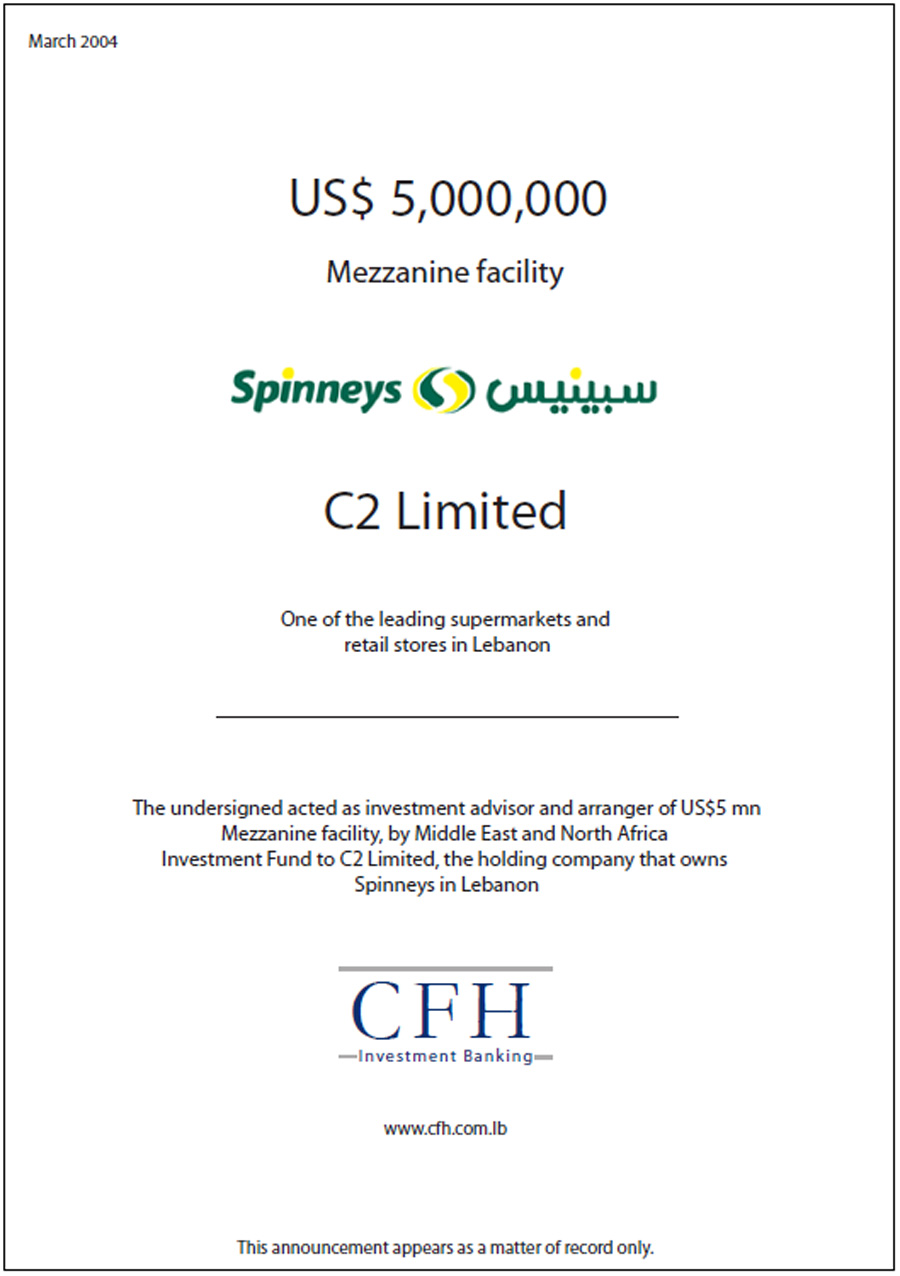 March 2004

US$ 5,000,000

Mezzanine facility

Spinneys سبينيس

C2 Limited

One of the leading supermarkets and retail stores in Lebanon

The undersigned acted as investment advisor and arranger of US$5 mn Mezzanine facility, by Middle East and North Africa Investment Fund to C2 Limited, the holding company that owns Spinneys in Lebanon

CFH
Investment Banking

www.cfh.com.lb

This announcement appears as a matter of record only.